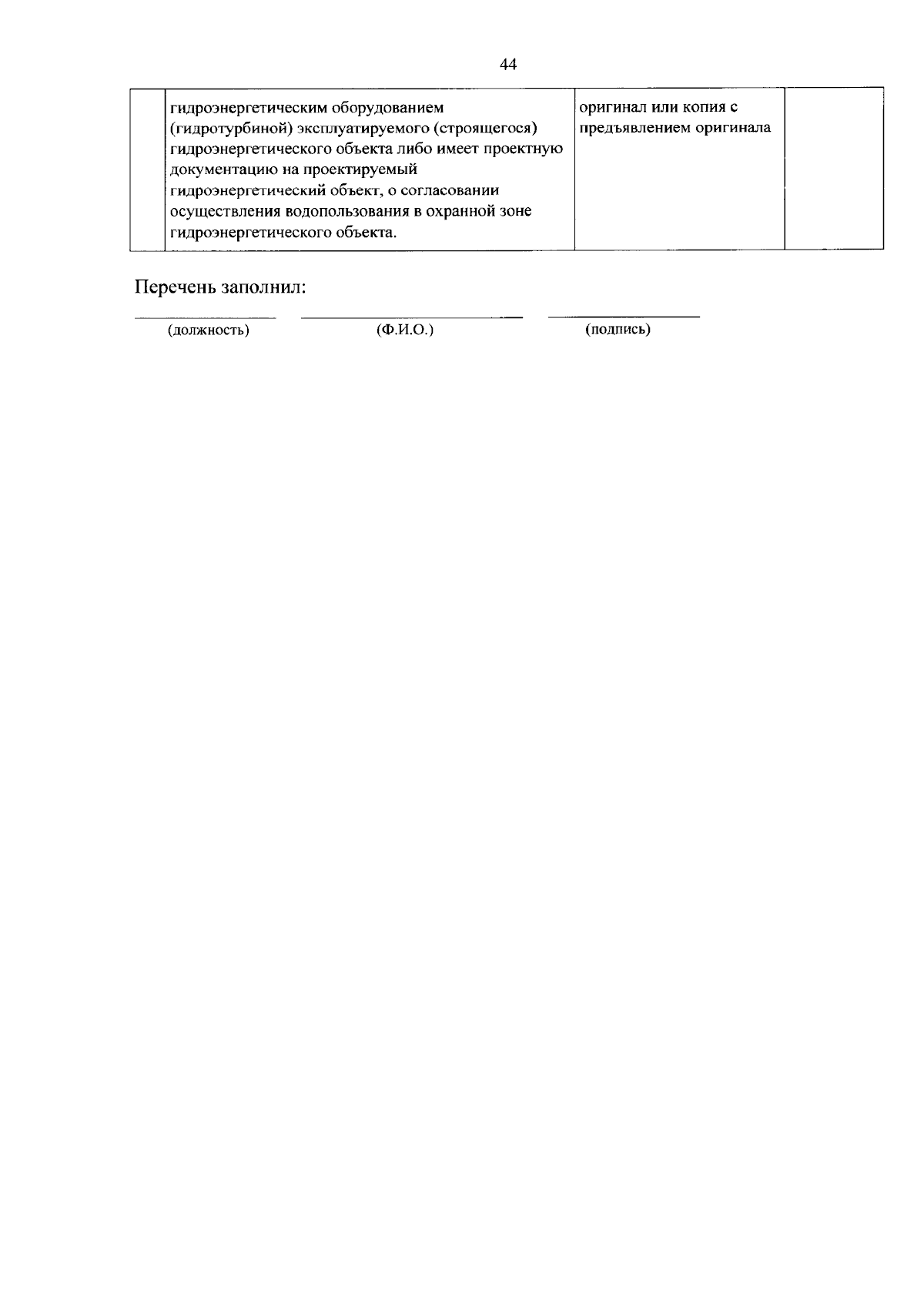 44

| | гидроэнергетическим оборудованием (гидротурбиной) эксплуатируемого (строящегося) гидроэнергетического объекта либо имеет проектную документацию на проектируемый гидроэнергетический объект, о согласовании осуществления водопользования в охранной зоне гидроэнергетического объекта. | оригинал или копия с предъявлением оригинала | |
|---|---|---|---|

Перечень заполнил:

(должность) (Ф.И.О.) (подпись)